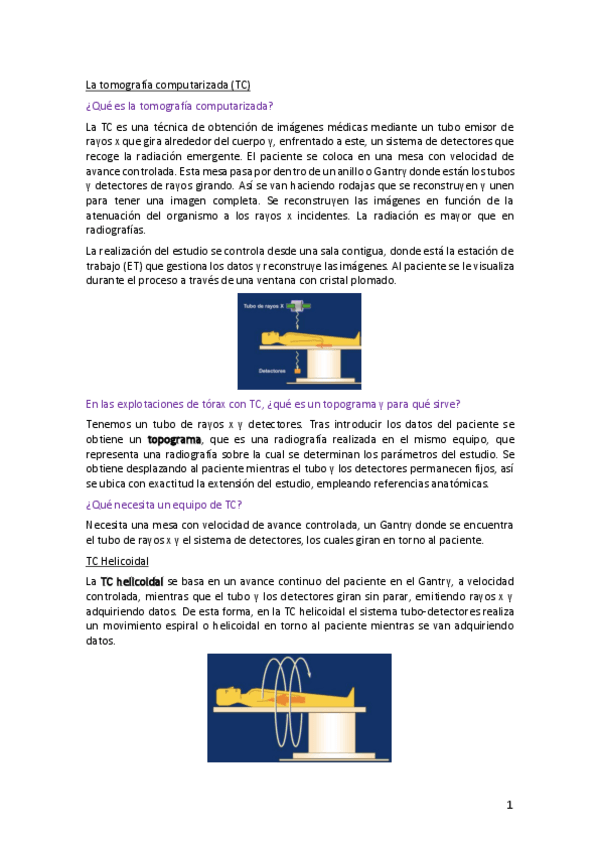 La tomografía computarizada (TC)

¿Qué es la tomografía computarizada?

La TC es una técnica de obtención de imágenes médicas mediante un tubo emisor de rayos x que gira alrededor del cuerpo y, enfrentado a este, un sistema de detectores que recoge la radiación emergente. El paciente se coloca en una mesa con velocidad de avance controlada. Esta mesa pasa por dentro de un anillo o Gantry donde están los tubos y detectores de rayos girando. Así se van haciendo rodajas que se reconstruyen y unen para tener una imagen completa. Se reconstruyen las imágenes en función de la atenuación del organismo a los rayos x incidentes. La radiación es mayor que en radiografías.

La realización del estudio se controla desde una sala contigua, donde está la estación de trabajo (ET) que gestiona los datos y reconstruye las imágenes. Al paciente se le visualiza durante el proceso a través de una ventana con cristal plomado.

Tubo de rayos X

Detectores

En las explotaciones de tórax con TC, ¿qué es un topograma y para qué sirve?

Tenemos un tubo de rayos x y detectores. Tras introducir los datos del paciente se obtiene un topograma, que es una radiografía realizada en el mismo equipo, que representa una radiografía sobre la cual se determinan los parámetros del estudio. Se obtiene desplazando al paciente mientras el tubo y los detectores permanecen fijos, así se ubica con exactitud la extensión del estudio, empleando referencias anatómicas.

¿Qué necesita un equipo de TC?

Necesita una mesa con velocidad de avance controlada, un Gantry donde se encuentra el tubo de rayos x y el sistema de detectores, los cuales giran en torno al paciente.

TC Helicoidal

La TC helicoidal se basa en un avance continuo del paciente en el Gantry, a velocidad controlada, mientras que el tubo y los detectores giran sin parar, emitiendo rayos x y adquiriendo datos. De esta forma, en la TC helicoidal el sistema tubo-detectores realiza un movimiento espiral o helicoidal en torno al paciente mientras se van adquiriendo datos.

1